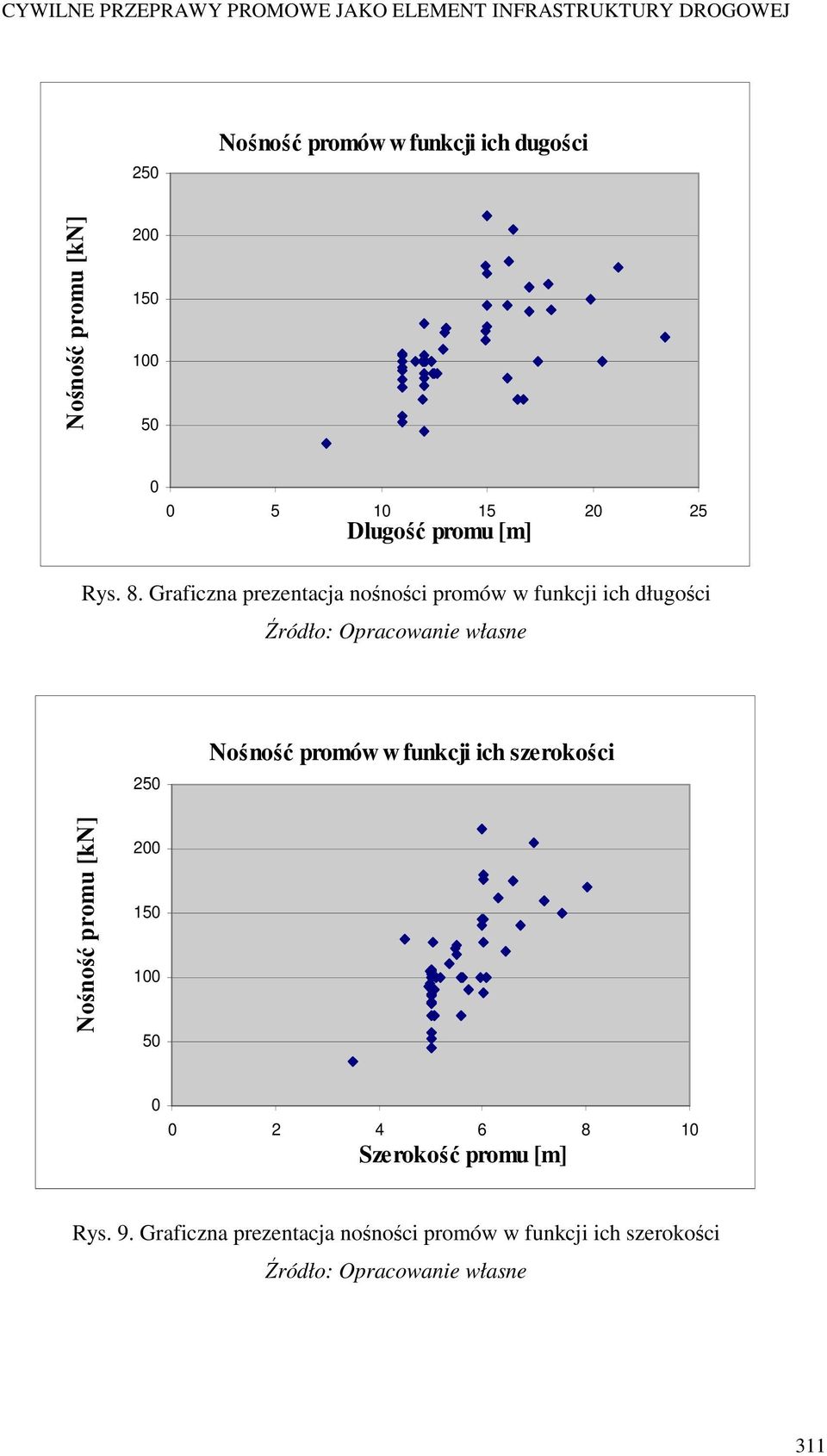 CYWILNE PRZEPRAWY PROMOWE JAKO ELEMENT INFRASTRUKTURY DROGOWEJ

Nośność promów w funkcji ich dugości

Nośność promu [kN]

250
200
150
100
50
0

0 5 10 15 20 25

Dlugość promu [m]

Rys. 8. Graficzna prezentacja nośności promów w funkcji ich długości

Źródło: Opracowanie własne

Nośność promów w funkcji ich szerokości

Nośność promu [kN]

250
200
150
100
50
0

0 2 4 6 8 10

Szerokość promu [m]

Rys. 9. Graficzna prezentacja nośności promów w funkcji ich szerokości

Źródło: Opracowanie własne

311